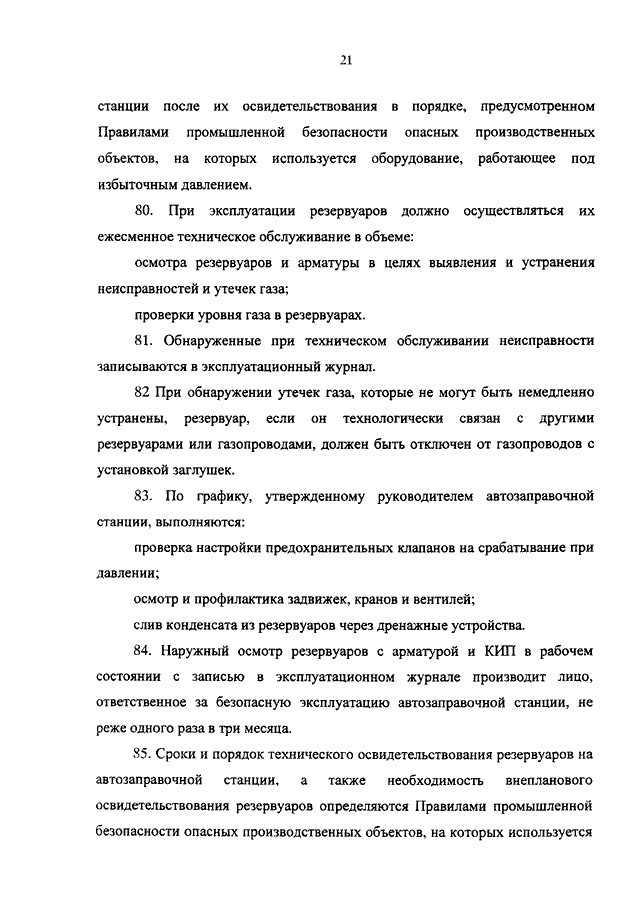 21

станции после их освидетельствования в порядке, предусмотренном Правилами промышленной безопасности опасных производственных объектов, на которых используется оборудование, работающее под избыточным давлением.

80. При эксплуатации резервуаров должно осуществляться их ежесменное техническое обслуживание в объеме:

осмотра резервуаров и арматуры в целях выявления и устранения неисправностей и утечек газа;

проверки уровня газа в резервуарах.

81. Обнаруженные при техническом обслуживании неисправности записываются в эксплуатационный журнал.

82 При обнаружении утечек газа, которые не могут быть немедленно устранены, резервуар, если он технологически связан с другими резервуарами или газопроводами, должен быть отключен от газопроводов с установкой заглушек.

83. По графику, утвержденному руководителем автозаправочной станции, выполняются:

проверка настройки предохранительных клапанов на срабатывание при давлении;

осмотр и профилактика задвижек, кранов и вентилей;

слив конденсата из резервуаров через дренажные устройства.

84. Наружный осмотр резервуаров с арматурой и КИП в рабочем состоянии с записью в эксплуатационном журнале производит лицо, ответственное за безопасную эксплуатацию автозаправочной станции, не реже одного раза в три месяца.

85. Сроки и порядок технического освидетельствования резервуаров на автозаправочной станции, а также необходимость внепланового освидетельствования резервуаров определяются Правилами промышленной безопасности опасных производственных объектов, на которых используется